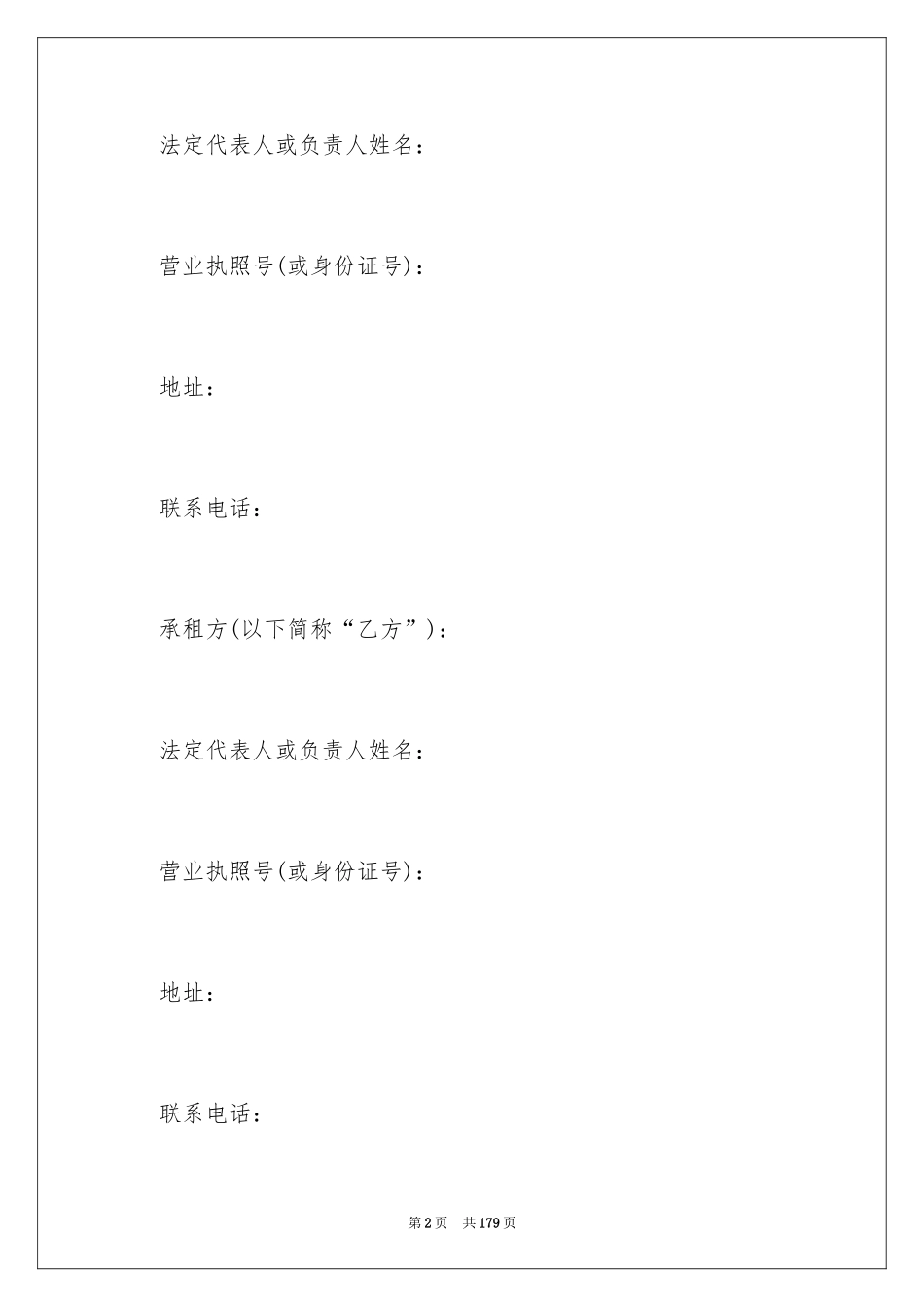 法定代表人或负责人姓名：

营业执照号(或身份证号)：

地址：

联系电话：

承租方(以下简称“乙方”)：

法定代表人或负责人姓名：

营业执照号(或身份证号)：

地址：

联系电话：

第2页　共179页